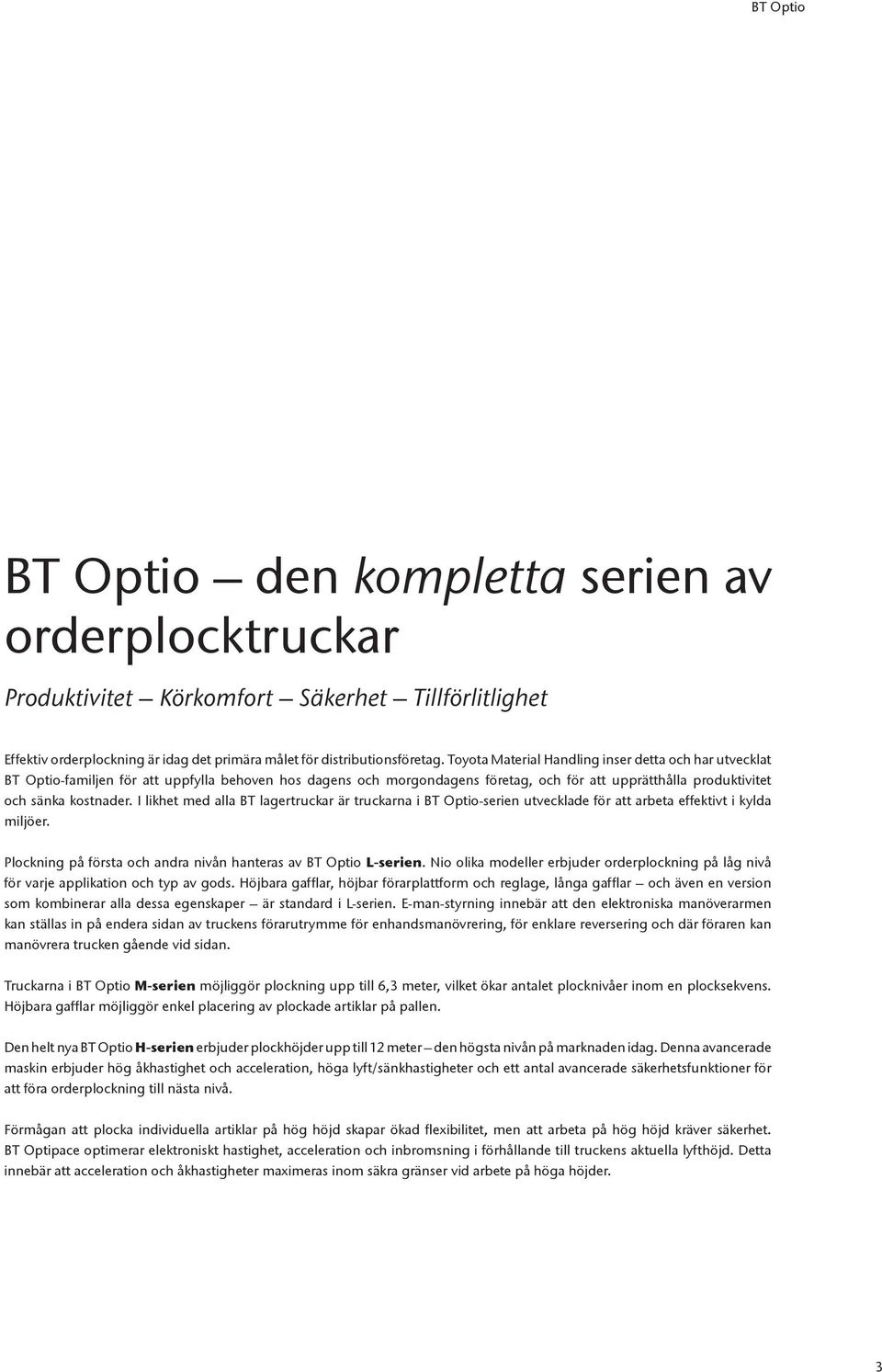 BT Optio

BT Optio — den kompletta serien av orderplocktruckar

Produktivitet — Körkomfort — Säkerhet — Tillförlitlighet

Effektiv orderplockning är idag det primära målet för distributionsföretag. Toyota Material Handling inser detta och har utvecklat BT Optio-familjen för att uppfylla behoven hos dagens och morgondagens företag, och för att upprätthålla produktivitet och sänka kostnader. I likhet med alla BT lagertruckar är truckarna i BT Optio-serien utvecklade för att arbeta effektivt i kylda miljöer.

Plockning på första och andra nivån hanteras av BT Optio L-serien. Nio olika modeller erbjuder orderplockning på låg nivå för varje applikation och typ av gods. Höjbara gafflar, höjbar förarplattform och reglage, långa gafflar — och även en version som kombinerar alla dessa egenskaper — är standard i L-serien. E-man-styrning innebär att den elektroniska manöverarmen kan ställas in på endera sidan av truckens förarutrymme för enhandsmanövrering, för enklare reversering och där föraren kan manövrera trucken gående vid sidan.

Truckarna i BT Optio M-serien möjliggör plockning upp till 6,3 meter, vilket ökar antalet plocknivåer inom en plocksekvens. Höjbara gafflar möjliggör enkel placering av plockade artiklar på pallen.

Den helt nya BT Optio H-serien erbjuder plockhöjder upp till 12 meter — den högsta nivån på marknaden idag. Denna avancerade maskin erbjuder hög åkhastighet och acceleration, höga lyft/sänkhastigheter och ett antal avancerade säkerhetsfunktioner för att föra orderplockning till nästa nivå.

Förmågan att plocka individuella artiklar på hög höjd skapar ökad flexibilitet, men att arbeta på hög höjd kräver säkerhet. BT Optipace optimerar elektroniskt hastighet, acceleration och inbromsning i förhållande till truckens aktuella lyfthöjd. Detta innebär att acceleration och åkhastigheter maximeras inom säkra gränser vid arbete på höga höjder.

3